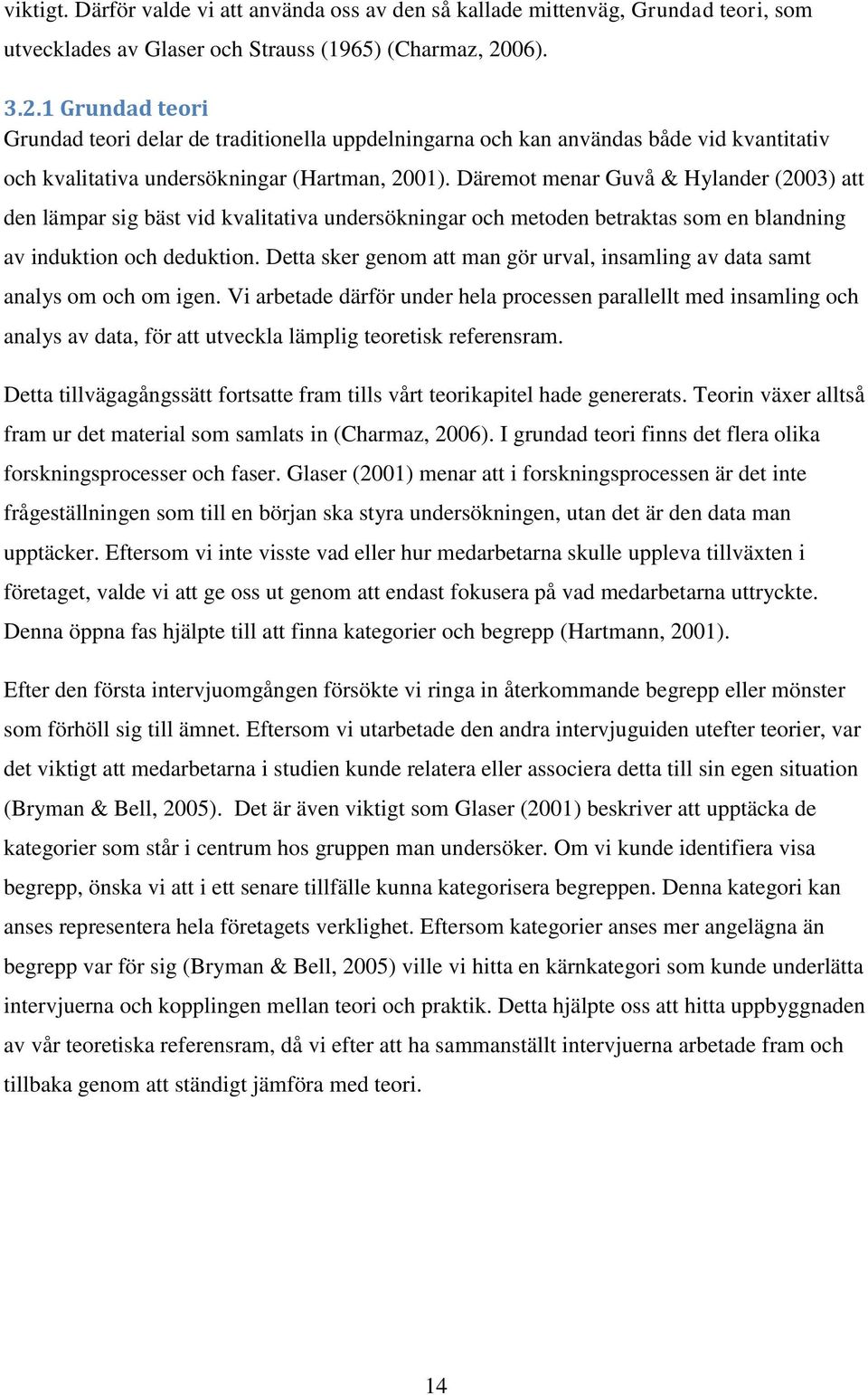 viktigt. Därför valde vi att använda oss av den så kallade mittenväg, Grundad teori, som utvecklades av Glaser och Strauss (1965) (Charmaz, 2006).

3.2.1 Grundad teori

Grundad teori delar de traditionella uppdelningarna och kan användas både vid kvantitativ och kvalitativa undersökningar (Hartman, 2001). Däremot menar Guvå & Hylander (2003) att den lämpar sig bäst vid kvalitativa undersökningar och metoden betraktas som en blandning av induktion och deduktion. Detta sker genom att man gör urval, insamling av data samt analys om och om igen. Vi arbetade därför under hela processen parallellt med insamling och analys av data, för att utveckla lämplig teoretisk referensram.

Detta tillvägagångssätt fortsatte fram tills vårt teorikapitel hade genererats. Teorin växer alltså fram ur det material som samlats in (Charmaz, 2006). I grundad teori finns det flera olika forskningsprocesser och faser. Glaser (2001) menar att i forskningsprocessen är det inte frågeställningen som till en början ska styra undersökningen, utan det är den data man upptäcker. Eftersom vi inte visste vad eller hur medarbetarna skulle uppleva tillväxten i företaget, valde vi att ge oss ut genom att endast fokusera på vad medarbetarna uttryckte. Denna öppna fas hjälpte till att finna kategorier och begrepp (Hartmann, 2001).

Efter den första intervjuomgången försökte vi ringa in återkommande begrepp eller mönster som förhöll sig till ämnet. Eftersom vi utarbetade den andra intervjuguiden utefter teorier, var det viktigt att medarbetarna i studien kunde relatera eller associera detta till sin egen situation (Bryman & Bell, 2005). Det är även viktigt som Glaser (2001) beskriver att upptäcka de kategorier som står i centrum hos gruppen man undersöker. Om vi kunde identifiera visa begrepp, önska vi att i ett senare tillfälle kunna kategorisera begreppen. Denna kategori kan anses representera hela företagets verklighet. Eftersom kategorier anses mer angelägna än begrepp var för sig (Bryman & Bell, 2005) ville vi hitta en kärnkategori som kunde underlätta intervjuerna och kopplingen mellan teori och praktik. Detta hjälpte oss att hitta uppbyggnaden av vår teoretiska referensram, då vi efter att ha sammanställt intervjuerna arbetade fram och tillbaka genom att ständigt jämföra med teori.

14